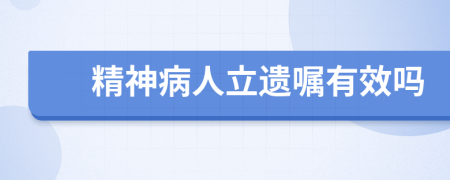 精神病人立遗嘱有效吗